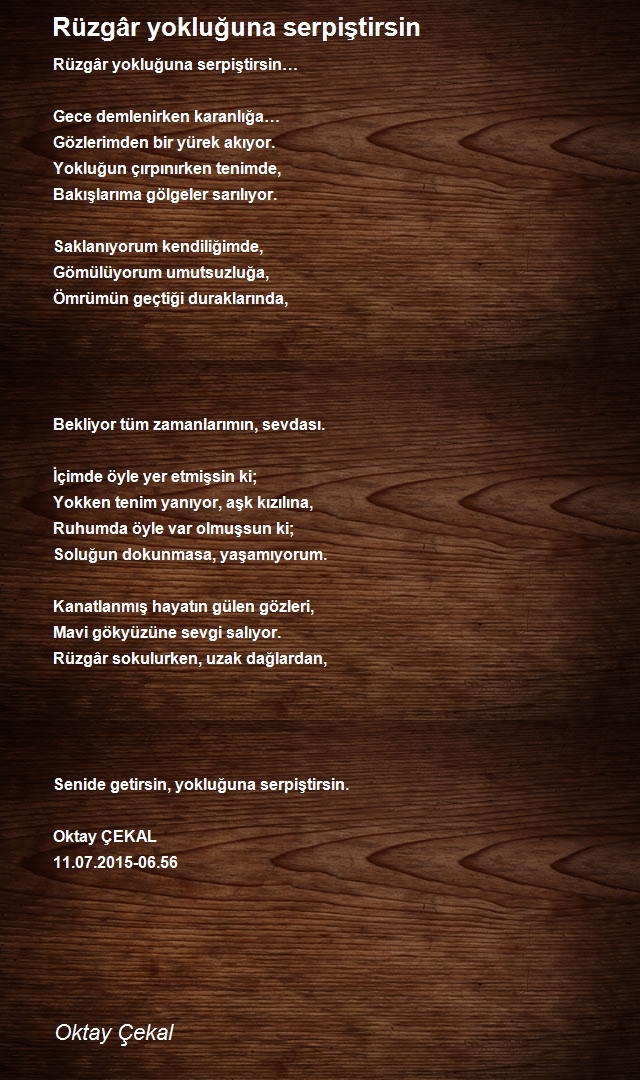 Rüzgâr yokluğuna serpiştirsin

Rüzgâr yokluğuna serpiştirsin…

Gece demlenirken karanlığa…
Gözlerimden bir yürek akıyor.
Yokluğun çırpınırken tenimde,
Bakışlarıma gölgeler sarılıyor.

Saklanıyorum kendiliğimde,
Gömülüyorum umutsuzluğa,
Ömrümün geçtiği duraklarında,

Bekliyor tüm zamanlarımın, sevdası.

İçimde öyle yer etmişsin ki;
Yokken tenim yanıyor, aşk kızılına,
Ruhumda öyle var olmuşsun ki;
Soluğun dokunmasa, yaşamıyorum.

Kanatlanmış hayatın gülen gözleri,
Mavi gökyüzüne sevgi salıyor.
Rüzgâr sokulurken, uzak dağlardan,

Senide getirsin, yokluğuna serpiştirsin.

Oktay ÇEKAL
11.07.2015-06.56

Oktay Çekal